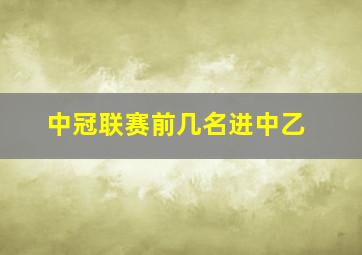 中冠联赛前几名进中乙